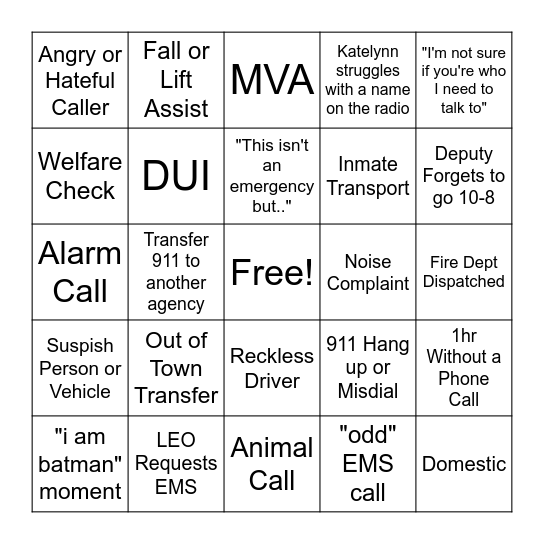 | | | | | |
|---|---|---|---|---|
| Angry or Hateful Caller | Fall or Lift Assist | MVA | Katelynn struggles with a name on the radio | "I'm not sure if you're who I need to talk to" |
| Welfare Check | DUI | "This isn't an emergency but.." | Inmate Transport | Deputy Forgets to go 10-8 |
| Alarm Call | Transfer 911 to another agency | Free! | Noise Complaint | Fire Dept Dispatched |
| Suspish Person or Vehicle | Out of Town Transfer | Reckless Driver | 911 Hang up or Misdial | 1hr Without a Phone Call |
| "i am batman" moment | LEO Requests EMS | Animal Call | "odd" EMS call | Domestic |